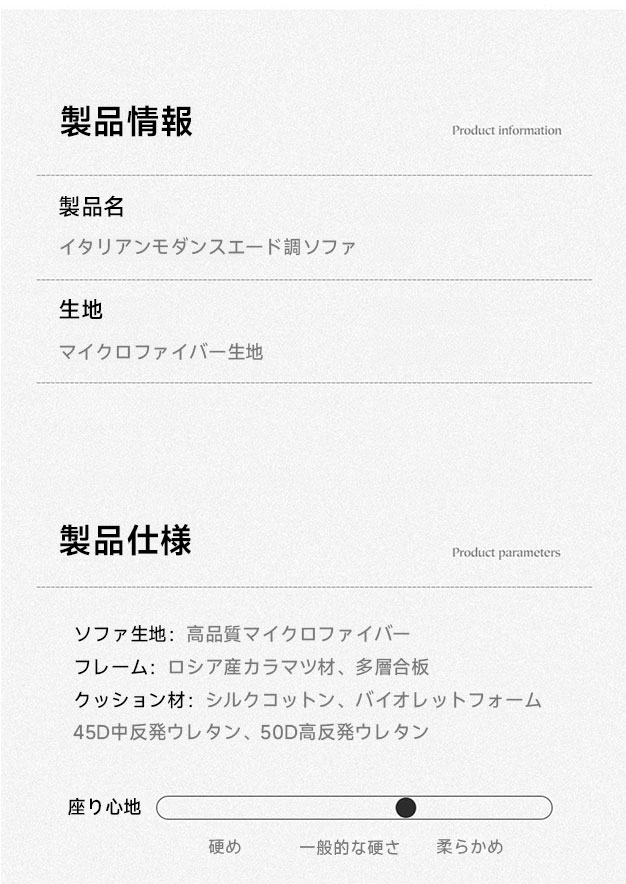 製品情報
Product information

製品名
イタリアンモダンスエード調ソファ

生地
マイクロファイバー生地

製品仕様
Product parameters

ソファ生地：高品質マイクロファイバー
フレーム：ロシア産カラマツ材、多層合板
クッション材：シルクコットン、バイオレットフォーム
45D中反発ウレタン、50D高反発ウレタン

座り心地

硬め　一般的な硬さ　柔らかめ